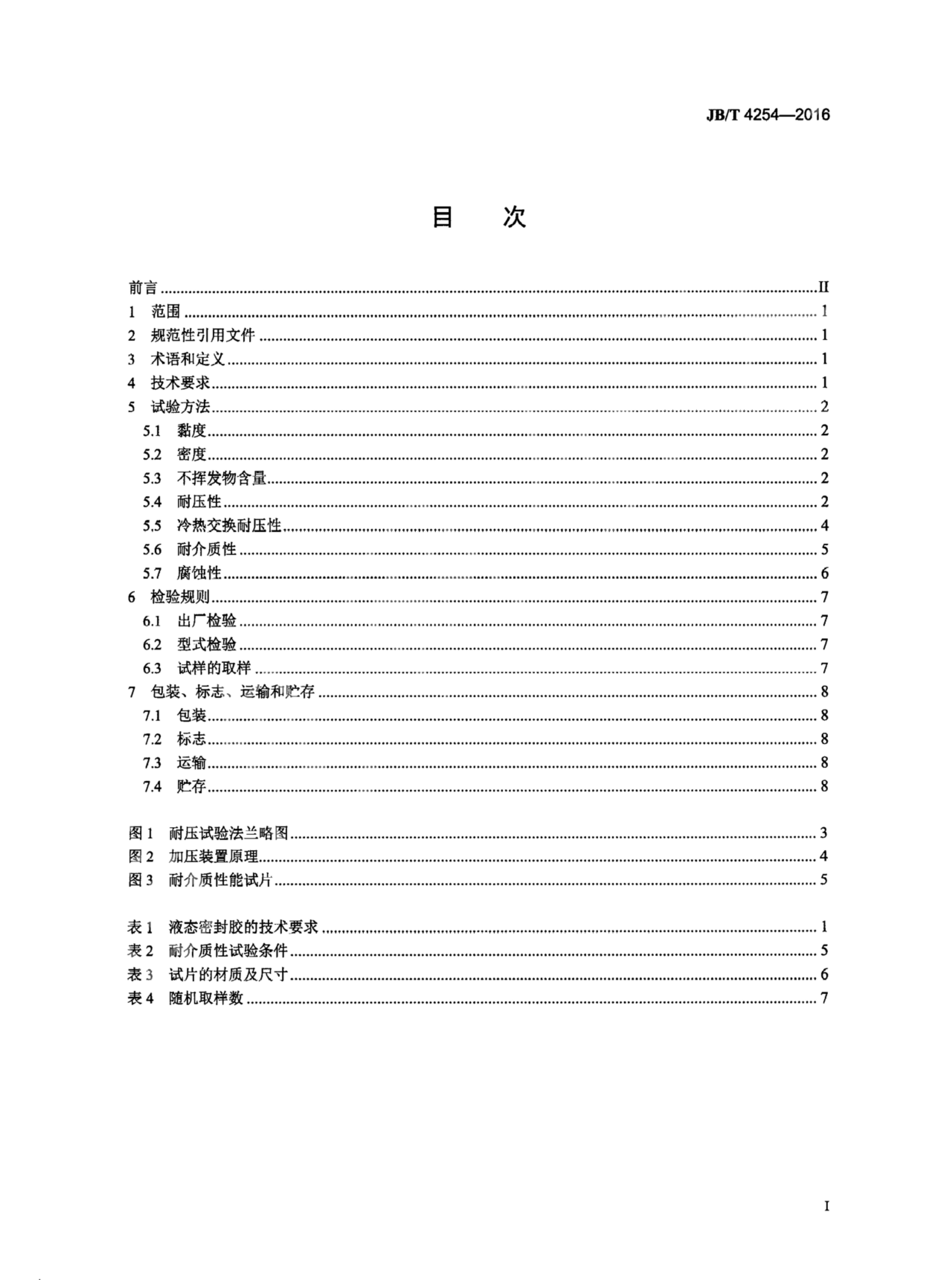 JB/T 4254—2016

目　次

前言 II
1 范围 1
2 规范性引用文件 1
3 术语和定义 1
4 技术要求 1
5 试验方法 2
5.1 黏度 2
5.2 密度 2
5.3 不挥发物含量 2
5.4 耐压性 2
5.5 冷热交换耐压性 4
5.6 耐介质性 5
5.7 腐蚀性 6
6 检验规则 7
6.1 出厂检验 7
6.2 型式检验 7
6.3 试样的取样 7
7 包装、标志、运输和贮存 8
7.1 包装 8
7.2 标志 8
7.3 运输 8
7.4 贮存 8

图1 耐压试验法兰略图 3
图2 加压装置原理 4
图3 耐介质性能试片 5

表1 液态密封胶的技术要求 1
表2 耐介质性试验条件 5
表3 试片的材质及尺寸 6
表4 随机取样数 7

I